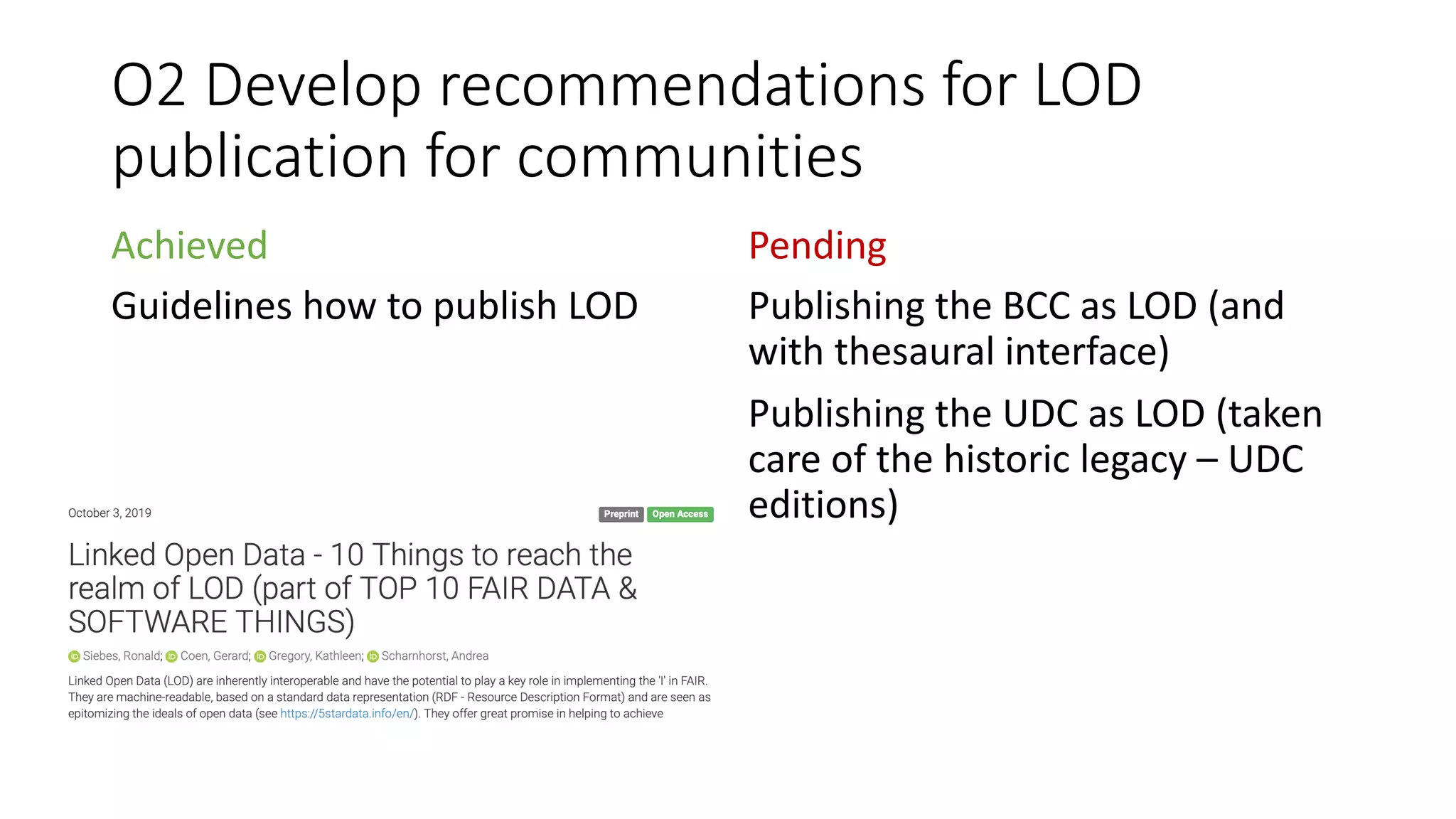 O2 Develop recommendations for LOD publication for communities

Achieved

Guidelines how to publish LOD

October 3, 2019

Preprint Open Access

Linked Open Data - 10 Things to reach the realm of LOD (part of TOP 10 FAIR DATA & SOFTWARE THINGS)

Siebes, Ronald; Coen, Gerard; Gregory, Kathleen; Scharnhorst, Andrea

Linked Open Data (LOD) are inherently interoperable and have the potential to play a key role in implementing the 'I' in FAIR. They are machine-readable, based on a standard data representation (RDF - Resource Description Format) and are seen as epitomizing the ideals of open data (see https://5stardata.info/en/). They offer great promise in helping to achieve

Pending

Publishing the BCC as LOD (and with thesaural interface)

Publishing the UDC as LOD (taken care of the historic legacy – UDC editions)